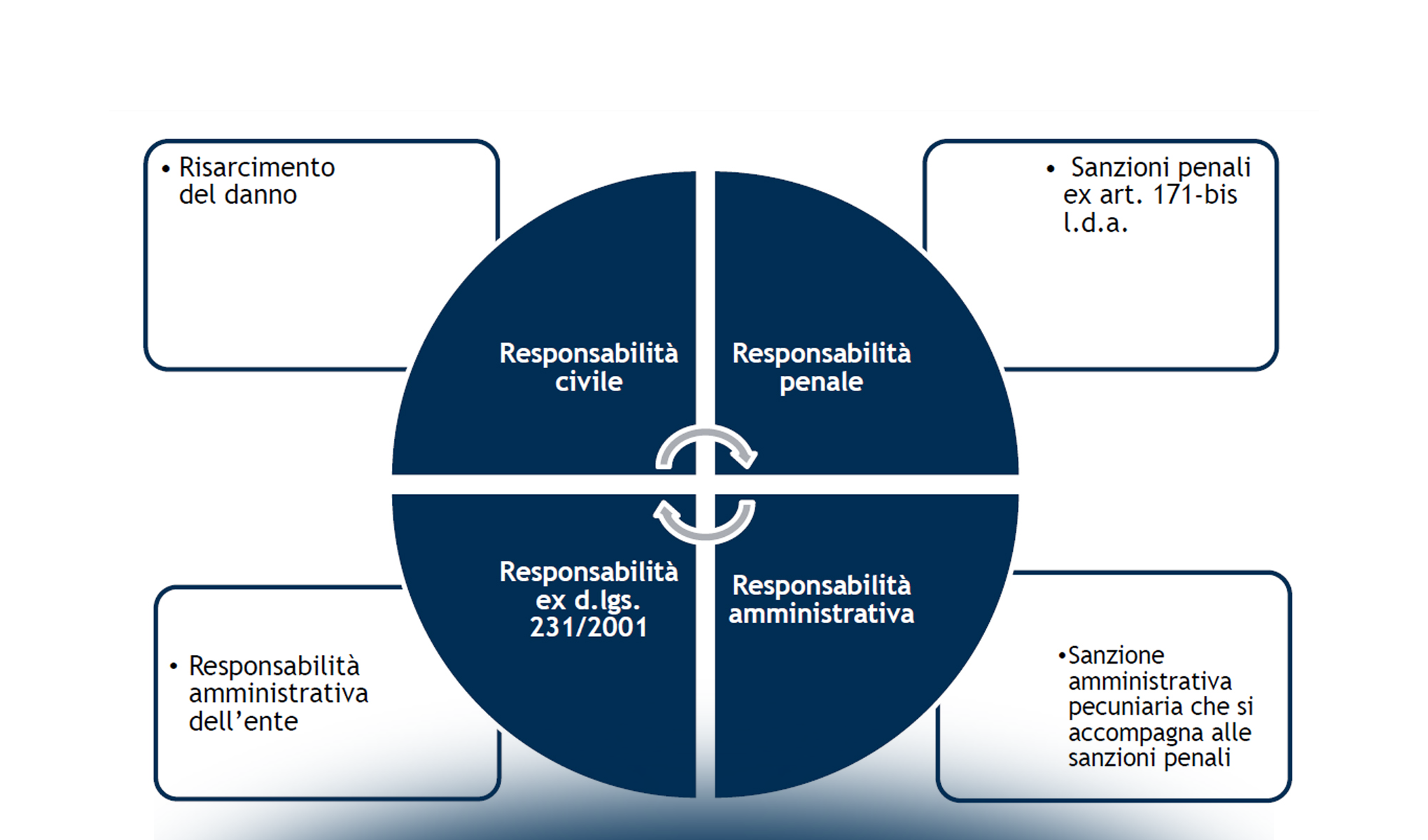 • Risarcimento del danno

• Sanzioni penali ex art. 171-bis l.d.a.

Responsabilità civile

Responsabilità penale

Responsabilità ex d.lgs. 231/2001

Responsabilità amministrativa

• Responsabilità amministrativa dell'ente

•Sanzione amministrativa pecuniaria che si accompagna alle sanzioni penali